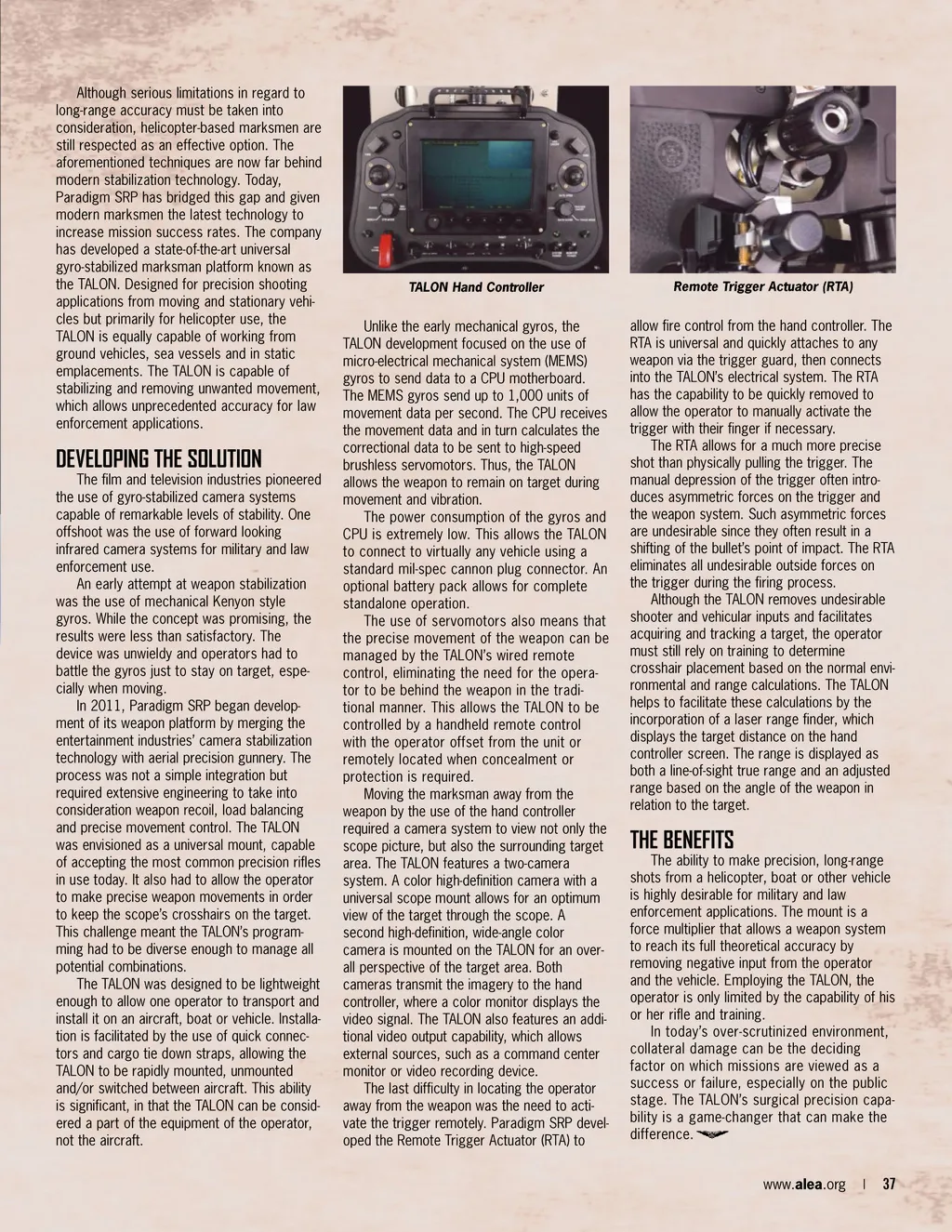 Although serious limitations in regard to long-range accuracy must be taken into consideration, helicopter-based marksmen are still respected as an effective option. The aforementioned techniques are now far behind modern stabilization technology. Today, Paradigm SRP has bridged this gap and given modern marksmen the latest technology to increase mission success rates. The company has developed a state-of-the-art universal gyro-stabilized marksman platform known as the TALON. Designed for precision shooting applications from moving and stationary vehicles but primarily for helicopter use, the TALON is equally capable of working from ground vehicles, sea vessels and in static emplacements. The TALON is capable of stabilizing and removing unwanted movement, which allows unprecedented accuracy for law enforcement applications.

DEVELOPING THE SOLUTION

The film and television industries pioneered the use of gyro-stabilized camera systems capable of remarkable levels of stability. One offshoot was the use of forward looking infrared camera systems for military and law enforcement use.

An early attempt at weapon stabilization was the use of mechanical Kenyon style gyros. While the concept was promising, the results were less than satisfactory. The device was unwieldy and operators had to battle the gyros just to stay on target, especially when moving.

In 2011, Paradigm SRP began development of its weapon platform by merging the entertainment industries' camera stabilization technology with aerial precision gunnery. The process was not a simple integration but required extensive engineering to take into consideration weapon recoil, load balancing and precise movement control. The TALON was envisioned as a universal mount, capable of accepting the most common precision rifles in use today. It also had to allow the operator to make precise weapon movements in order to keep the scope's crosshairs on the target. This challenge meant the TALON's programming had to be diverse enough to manage all potential combinations.

The TALON was designed to be lightweight enough to allow one operator to transport and install it on an aircraft, boat or vehicle. Installation is facilitated by the use of quick connectors and cargo tie down straps, allowing the TALON to be rapidly mounted, unmounted and/or switched between aircraft. This ability is significant, in that the TALON can be considered a part of the equipment of the operator, not the aircraft.

TALON Hand Controller

Unlike the early mechanical gyros, the TALON development focused on the use of micro-electrical mechanical system (MEMS) gyros to send data to a CPU motherboard. The MEMS gyros send up to 1,000 units of movement data per second. The CPU receives the movement data and in turn calculates the correctional data to be sent to high-speed brushless servomotors. Thus, the TALON allows the weapon to remain on target during movement and vibration.

The power consumption of the gyros and CPU is extremely low. This allows the TALON to connect to virtually any vehicle using a standard mil-spec cannon plug connector. An optional battery pack allows for complete standalone operation.

The use of servomotors also means that the precise movement of the weapon can be managed by the TALON's wired remote control, eliminating the need for the operator to be behind the weapon in the traditional manner. This allows the TALON to be controlled by a handheld remote control with the operator offset from the unit or remotely located when concealment or protection is required.

Moving the marksman away from the weapon by the use of the hand controller required a camera system to view not only the scope picture, but also the surrounding target area. The TALON features a two-camera system. A color high-definition camera with a universal scope mount allows for an optimum view of the target through the scope. A second high-definition, wide-angle color camera is mounted on the TALON for an overall perspective of the target area. Both cameras transmit the imagery to the hand controller, where a color monitor displays the video signal. The TALON also features an additional video output capability, which allows external sources, such as a command center monitor or video recording device.

The last difficulty in locating the operator away from the weapon was the need to activate the trigger remotely. Paradigm SRP developed the Remote Trigger Actuator (RTA) to

Remote Trigger Actuator (RTA)

allow fire control from the hand controller. The RTA is universal and quickly attaches to any weapon via the trigger guard, then connects into the TALON's electrical system. The RTA has the capability to be quickly removed to allow the operator to manually activate the trigger with their finger if necessary.

The RTA allows for a much more precise shot than physically pulling the trigger. The manual depression of the trigger often introduces asymmetric forces on the trigger and the weapon system. Such asymmetric forces are undesirable since they often result in a shifting of the bullet's point of impact. The RTA eliminates all undesirable outside forces on the trigger during the firing process.

Although the TALON removes undesirable shooter and vehicular inputs and facilitates acquiring and tracking a target, the operator must still rely on training to determine crosshair placement based on the normal environmental and range calculations. The TALON helps to facilitate these calculations by the incorporation of a laser range finder, which displays the target distance on the hand controller screen. The range is displayed as both a line-of-sight true range and an adjusted range based on the angle of the weapon in relation to the target.

THE BENEFITS

The ability to make precision, long-range shots from a helicopter, boat or other vehicle is highly desirable for military and law enforcement applications. The mount is a force multiplier that allows a weapon system to reach its full theoretical accuracy by removing negative input from the operator and the vehicle. Employing the TALON, the operator is only limited by the capability of his or her rifle and training.

In today's over-scrutinized environment, collateral damage can be the deciding factor on which missions are viewed as a success or failure, especially on the public stage. The TALON's surgical precision capability is a game-changer that can make the difference.

www.alea.org | 37